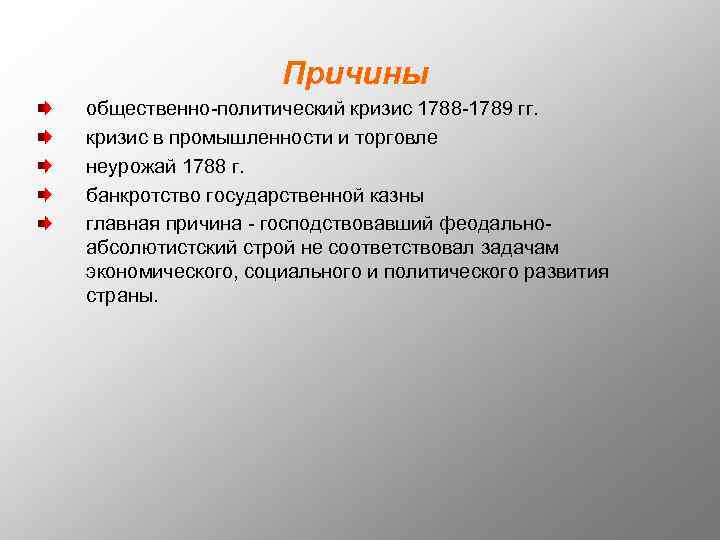 Причины

общественно-политический кризис 1788-1789 гг.

кризис в промышленности и торговле

неурожай 1788 г.

банкротство государственной казны

главная причина - господствовавший феодально-абсолютистский строй не соответствовал задачам экономического, социального и политического развития страны.